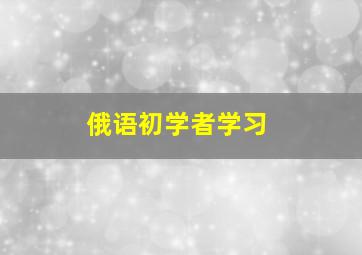 俄语初学者学习